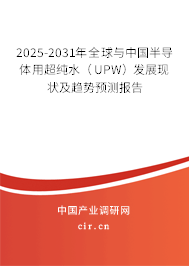 2025-2031年全球与中国半导体用超纯水（UPW）发展现状及趋势预测报告

中国产业调研网

cir.cn